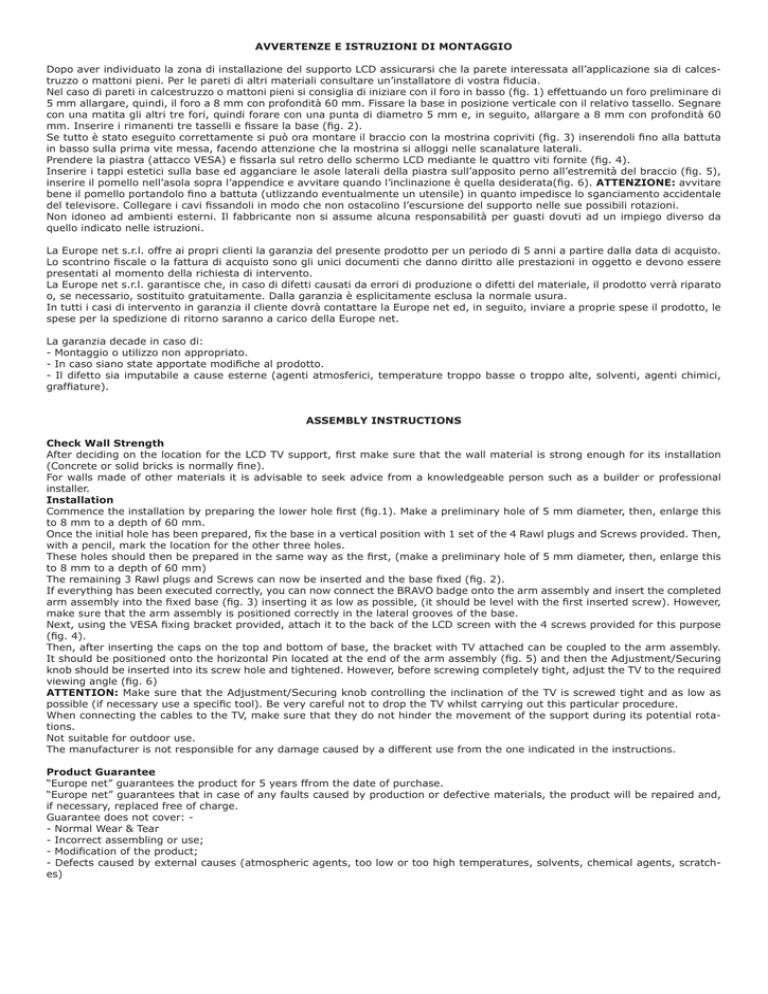 AVVERTENZE E ISTRUZIONI DI MONTAGGIO

Dopo aver individuato la zona di installazione del supporto LCD assicurarsi che la parete interessata all'applicazione sia di calcestruzzo o mattoni pieni. Per le pareti di altri materiali consultare un'installatore di vostra fiducia.
Nel caso di pareti in calcestruzzo o mattoni pieni si consiglia di iniziare con il foro in basso (fig. 1) effettuando un foro preliminare di 5 mm allargare, quindi, il foro a 8 mm con profondità 60 mm. Fissare la base in posizione verticale con il relativo tassello. Segnare con una matita gli altri tre fori, quindi forare con una punta di diametro 5 mm e, in seguito, allargare a 8 mm con profondità 60 mm. Inserire i rimanenti tre tasselli e fissare la base (fig. 2).
Se tutto è stato eseguito correttamente si può ora montare il braccio con la mostrina copriviti (fig. 3) inserendoli fino alla battuta in basso sulla prima vite messa, facendo attenzione che la mostrina si alloggi nelle scanalature laterali.
Prendere la piastra (attacco VESA) e fissarla sul retro dello schermo LCD mediante le quattro viti fornite (fig. 4).
Inserire i tappi estetici sulla base ed agganciare le asole laterali della piastra sull'apposito perno all'estremità del braccio (fig. 5), inserire il pomello nell'asola sopra l'appendice e avvitare quando l'inclinazione è quella desiderata(fig. 6). ATTENZIONE: avvitare bene il pomello portandolo fino a battuta (utlizzando eventualmente un utensile) in quanto impedisce lo sganciamento accidentale del televisore. Collegare i cavi fissandoli in modo che non ostacolino l'escursione del supporto nelle sue possibili rotazioni.
Non idoneo ad ambienti esterni. Il fabbricante non si assume alcuna responsabilità per guasti dovuti ad un impiego diverso da quello indicato nelle istruzioni.

La Europe net s.r.l. offre ai propri clienti la garanzia del presente prodotto per un periodo di 5 anni a partire dalla data di acquisto.
Lo scontrino fiscale o la fattura di acquisto sono gli unici documenti che danno diritto alle prestazioni in oggetto e devono essere presentati al momento della richiesta di intervento.
La Europe net s.r.l. garantisce che, in caso di difetti causati da errori di produzione o difetti del materiale, il prodotto verrà riparato o, se necessario, sostituito gratuitamente. Dalla garanzia è esplicitamente esclusa la normale usura.
In tutti i casi di intervento in garanzia il cliente dovrà contattare la Europe net ed, in seguito, inviare a proprie spese il prodotto, le spese per la spedizione di ritorno saranno a carico della Europe net.

La garanzia decade in caso di:
- Montaggio o utilizzo non appropriato.
- In caso siano state apportate modifiche al prodotto.
- Il difetto sia imputabile a cause esterne (agenti atmosferici, temperature troppo basse o troppo alte, solventi, agenti chimici, graffiature).

ASSEMBLY INSTRUCTIONS

Check Wall Strength
After deciding on the location for the LCD TV support, first make sure that the wall material is strong enough for its installation (Concrete or solid bricks is normally fine).
For walls made of other materials it is advisable to seek advice from a knowledgeable person such as a builder or professional installer.
Installation
Commence the installation by preparing the lower hole first (fig.1). Make a preliminary hole of 5 mm diameter, then, enlarge this to 8 mm to a depth of 60 mm.
Once the initial hole has been prepared, fix the base in a vertical position with 1 set of the 4 Rawl plugs and Screws provided. Then, with a pencil, mark the location for the other three holes.
These holes should then be prepared in the same way as the first, (make a preliminary hole of 5 mm diameter, then, enlarge this to 8 mm to a depth of 60 mm)
The remaining 3 Rawl plugs and Screws can now be inserted and the base fixed (fig. 2).
If everything has been executed correctly, you can now connect the BRAVO badge onto the arm assembly and insert the completed arm assembly into the fixed base (fig. 3) inserting it as low as possible, (it should be level with the first inserted screw). However, make sure that the arm assembly is positioned correctly in the lateral grooves of the base.
Next, using the VESA fixing bracket provided, attach it to the back of the LCD screen with the 4 screws provided for this purpose (fig. 4).
Then, after inserting the caps on the top and bottom of base, the bracket with TV attached can be coupled to the arm assembly. It should be positioned onto the horizontal Pin located at the end of the arm assembly (fig. 5) and then the Adjustment/Securing knob should be inserted into its screw hole and tightened. However, before screwing completely tight, adjust the TV to the required viewing angle (fig. 6)
ATTENTION: Make sure that the Adjustment/Securing knob controlling the inclination of the TV is screwed tight and as low as possible (if necessary use a specific tool). Be very careful not to drop the TV whilst carrying out this particular procedure.
When connecting the cables to the TV, make sure that they do not hinder the movement of the support during its potential rotations.
Not suitable for outdoor use.
The manufacturer is not responsible for any damage caused by a different use from the one indicated in the instructions.

Product Guarantee
"Europe net" guarantees the product for 5 years ffrom the date of purchase.
"Europe net" guarantees that in case of any faults caused by production or defective materials, the product will be repaired and, if necessary, replaced free of charge.
Guarantee does not cover: -
- Normal Wear & Tear
- Incorrect assembling or use;
- Modification of the product;
- Defects caused by external causes (atmospheric agents, too low or too high temperatures, solvents, chemical agents, scratches)